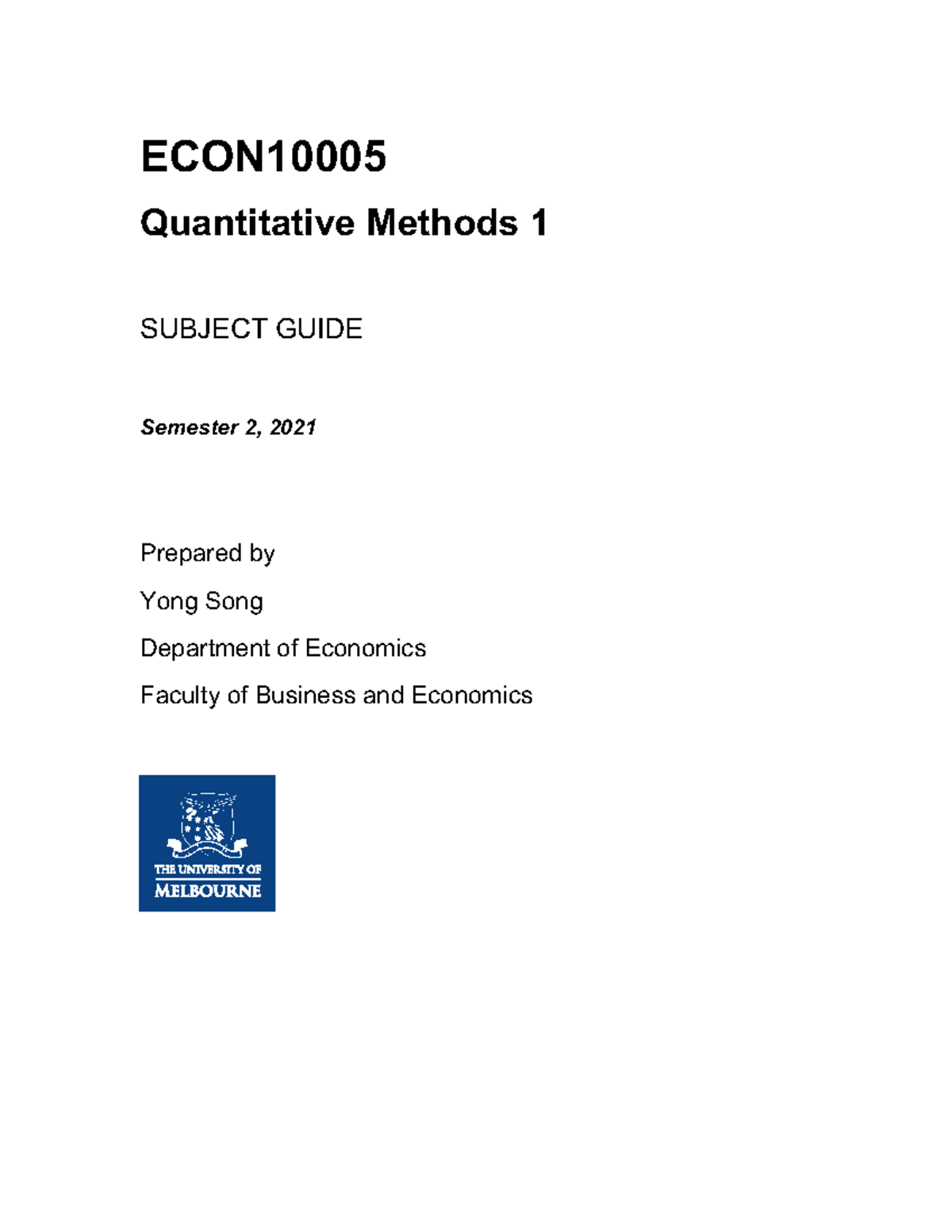 ECON10005

Quantitative Methods 1

SUBJECT GUIDE

Semester 2, 2021

Prepared by

Yong Song

Department of Economics

Faculty of Business and Economics

THE UNIVERSITY OF
MELBOURNE